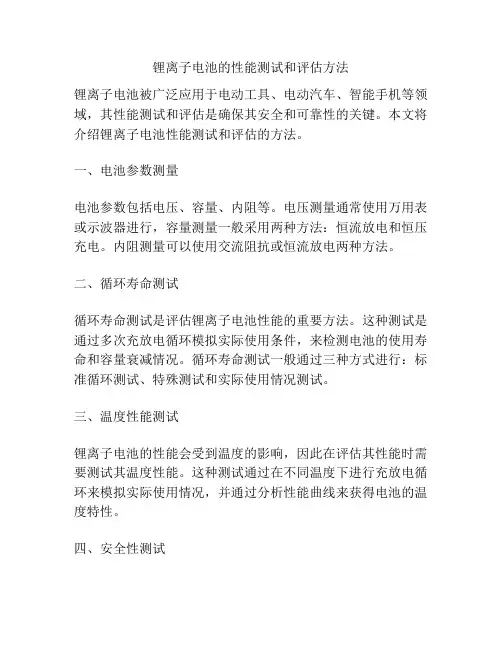 锂离子电池的性能测试和评估方法

锂离子电池被广泛应用于电动工具、电动汽车、智能手机等领域，其性能测试和评估是确保其安全和可靠性的关键。本文将介绍锂离子电池性能测试和评估的方法。

一、电池参数测量

电池参数包括电压、容量、内阻等。电压测量通常使用万用表或示波器进行，容量测量一般采用两种方法：恒流放电和恒压充电。内阻测量可以使用交流阻抗或恒流放电两种方法。

二、循环寿命测试

循环寿命测试是评估锂离子电池性能的重要方法。这种测试是通过多次充放电循环模拟实际使用条件，来检测电池的使用寿命和容量衰减情况。循环寿命测试一般通过三种方式进行：标准循环测试、特殊测试和实际使用情况测试。

三、温度性能测试

锂离子电池的性能会受到温度的影响，因此在评估其性能时需要测试其温度性能。这种测试通过在不同温度下进行充放电循环来模拟实际使用情况，并通过分析性能曲线来获得电池的温度特性。

四、安全性测试